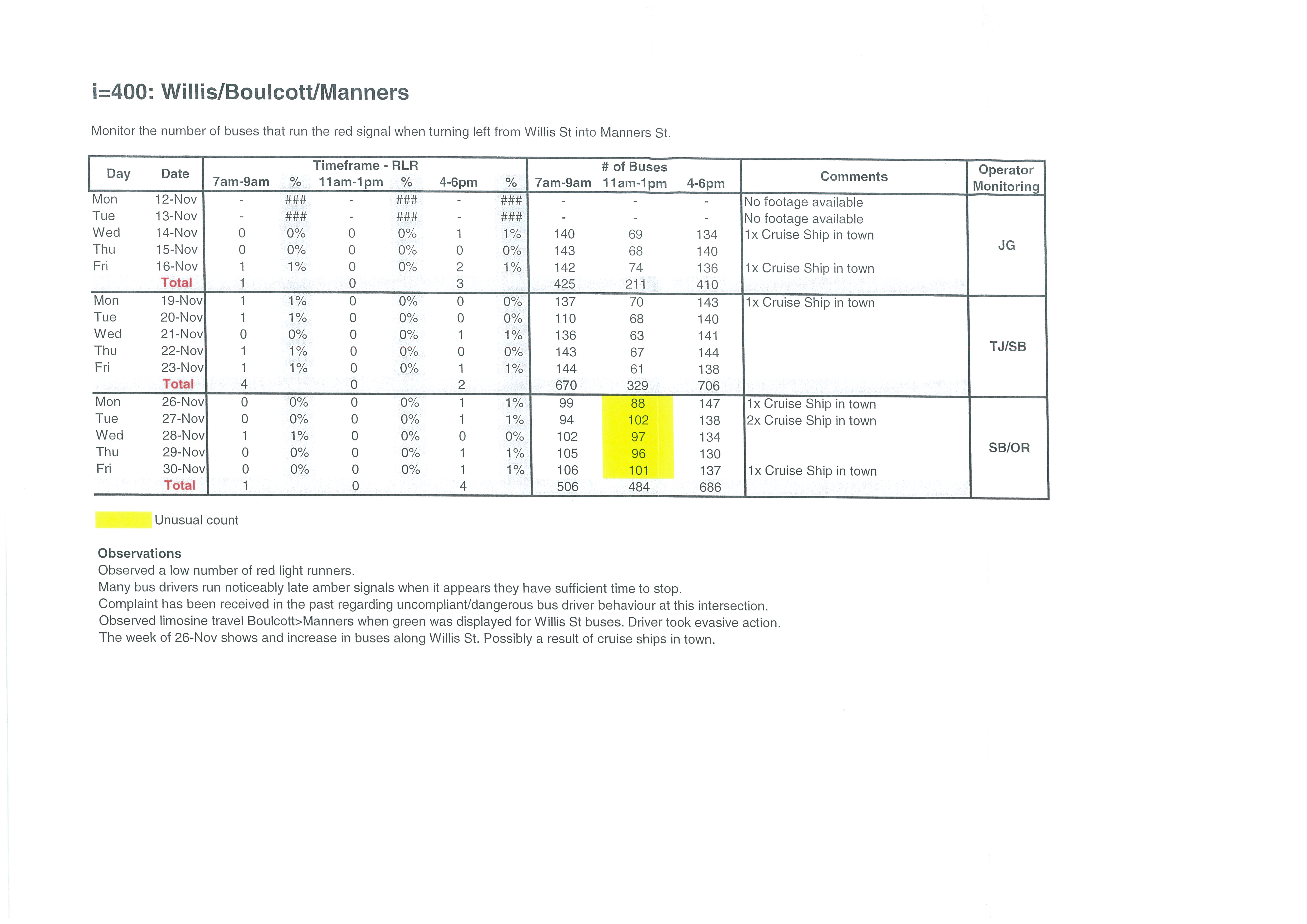 i=400: Willis/Boulcott/Manners

Monitor the number of buses that run the red signal when turning left from Willis St into Manners St.

| Day | Date | Timeframe - RLR 7am-9am | % | 11am-1pm | % | 4-6pm | % | # of Buses 7am-9am | 11am-1pm | 4-6pm | Comments | Operator Monitoring |
|---|---|---|---|---|---|---|---|---|---|---|---|---|
| Mon | 12-Nov | - | ### | - | ### | - | ### | - | - | - | No footage available | JG |
| Tue | 13-Nov | - | ### | - | ### | - | ### | - | - | - | No footage available | |
| Wed | 14-Nov | 0 | 0% | 0 | 0% | 1 | 1% | 140 | 69 | 134 | 1x Cruise Ship in town | |
| Thu | 15-Nov | 0 | 0% | 0 | 0% | 0 | 0% | 143 | 68 | 140 | | |
| Fri | 16-Nov | 1 | 1% | 0 | 0% | 2 | 1% | 142 | 74 | 136 | 1x Cruise Ship in town | |
| | Total | 1 | | 0 | | 3 | | 425 | 211 | 410 | | |
| Mon | 19-Nov | 1 | 1% | 0 | 0% | 0 | 0% | 137 | 70 | 143 | 1x Cruise Ship in town | TJ/SB |
| Tue | 20-Nov | 1 | 1% | 0 | 0% | 0 | 0% | 110 | 68 | 140 | | |
| Wed | 21-Nov | 0 | 0% | 0 | 0% | 1 | 1% | 136 | 63 | 141 | | |
| Thu | 22-Nov | 1 | 1% | 0 | 0% | 0 | 0% | 143 | 67 | 144 | | |
| Fri | 23-Nov | 1 | 1% | 0 | 0% | 1 | 1% | 144 | 61 | 138 | | |
| | Total | 4 | | 0 | | 2 | | 670 | 329 | 706 | | |
| Mon | 26-Nov | 0 | 0% | 0 | 0% | 1 | 1% | 99 | 88 | 147 | 1x Cruise Ship in town | SB/OR |
| Tue | 27-Nov | 0 | 0% | 0 | 0% | 1 | 1% | 94 | 102 | 138 | 2x Cruise Ship in town | |
| Wed | 28-Nov | 1 | 1% | 0 | 0% | 0 | 0% | 102 | 97 | 134 | | |
| Thu | 29-Nov | 0 | 0% | 0 | 0% | 1 | 1% | 105 | 96 | 130 | | |
| Fri | 30-Nov | 0 | 0% | 0 | 0% | 1 | 1% | 106 | 101 | 137 | 1x Cruise Ship in town | |
| | Total | 1 | | 0 | | 4 | | 506 | 484 | 686 | | |

Unusual count

Observations
Observed a low number of red light runners.
Many bus drivers run noticeably late amber signals when it appears they have sufficient time to stop.
Complaint has been received in the past regarding uncompliant/dangerous bus driver behaviour at this intersection.
Observed limosine travel Boulcott>Manners when green was displayed for Willis St buses. Driver took evasive action.
The week of 26-Nov shows and increase in buses along Willis St. Possibly a result of cruise ships in town.